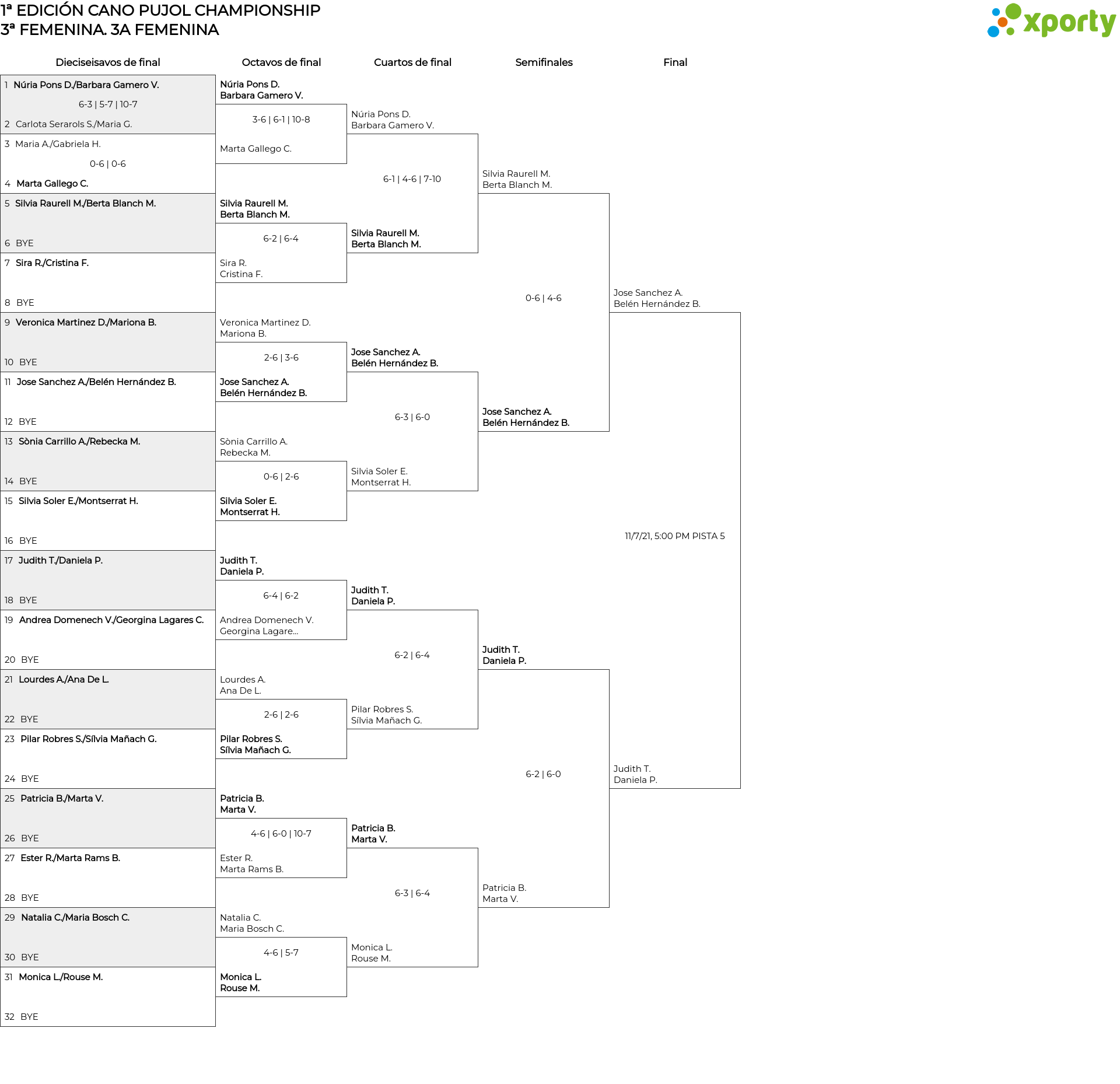 1ª EDICIÓN CANO PUJOL CHAMPIONSHIP
3ª FEMENINA. 3A FEMENINA

xporty

Dieciseisavos de final

1 Núria Pons D./Barbara Gamero V.
6-3 | 5-7 | 10-7
2 Carlota Serarols S./Maria G.
3 Maria A./Gabriela H.
0-6 | 0-6
4 Marta Gallego C.
5 Silvia Raurell M./Berta Blanch M.
6 BYE
7 Sira R./Cristina F.
8 BYE
9 Veronica Martinez D./Mariona B.
10 BYE
11 Jose Sanchez A./Belén Hernández B.
12 BYE
13 Sònia Carrillo A./Rebecka M.
14 BYE
15 Silvia Soler E./Montserrat H.
16 BYE
17 Judith T./Daniela P.
18 BYE
19 Andrea Domenech V./Georgina Lagares C.
20 BYE
21 Lourdes A./Ana De L.
22 BYE
23 Pilar Robres S./Sílvia Mañach G.
24 BYE
25 Patricia B./Marta V.
26 BYE
27 Ester R./Marta Rams B.
28 BYE
29 Natalia C./Maria Bosch C.
30 BYE
31 Monica L./Rouse M.
32 BYE

Octavos de final

Núria Pons D.
Barbara Gamero V.
3-6 | 6-1 | 10-8
Marta Gallego C.
Silvia Raurell M.
Berta Blanch M.
6-2 | 6-4
Sira R.
Cristina F.
Veronica Martinez D.
Mariona B.
2-6 | 3-6
Jose Sanchez A.
Belén Hernández B.
Sònia Carrillo A.
Rebecka M.
0-6 | 2-6
Silvia Soler E.
Montserrat H.
Judith T.
Daniela P.
6-4 | 6-2
Andrea Domenech V.
Georgina Lagare...
Lourdes A.
Ana De L.
2-6 | 2-6
Pilar Robres S.
Sílvia Mañach G.
Patricia B.
Marta V.
4-6 | 6-0 | 10-7
Ester R.
Marta Rams B.
Natalia C.
Maria Bosch C.
4-6 | 5-7
Monica L.
Rouse M.

Cuartos de final

Núria Pons D.
Barbara Gamero V.
6-1 | 4-6 | 7-10
Silvia Raurell M.
Berta Blanch M.
Jose Sanchez A.
Belén Hernández B.
6-3 | 6-0
Silvia Soler E.
Montserrat H.
Judith T.
Daniela P.
6-2 | 6-4
Pilar Robres S.
Sílvia Mañach G.
Patricia B.
Marta V.
6-3 | 6-4
Monica L.
Rouse M.

Semifinales

Silvia Raurell M.
Berta Blanch M.
0-6 | 4-6
Jose Sanchez A.
Belén Hernández B.
Judith T.
Daniela P.
6-2 | 6-0
Patricia B.
Marta V.

Final

Jose Sanchez A.
Belén Hernández B.
11/7/21, 5:00 PM PISTA 5
Judith T.
Daniela P.